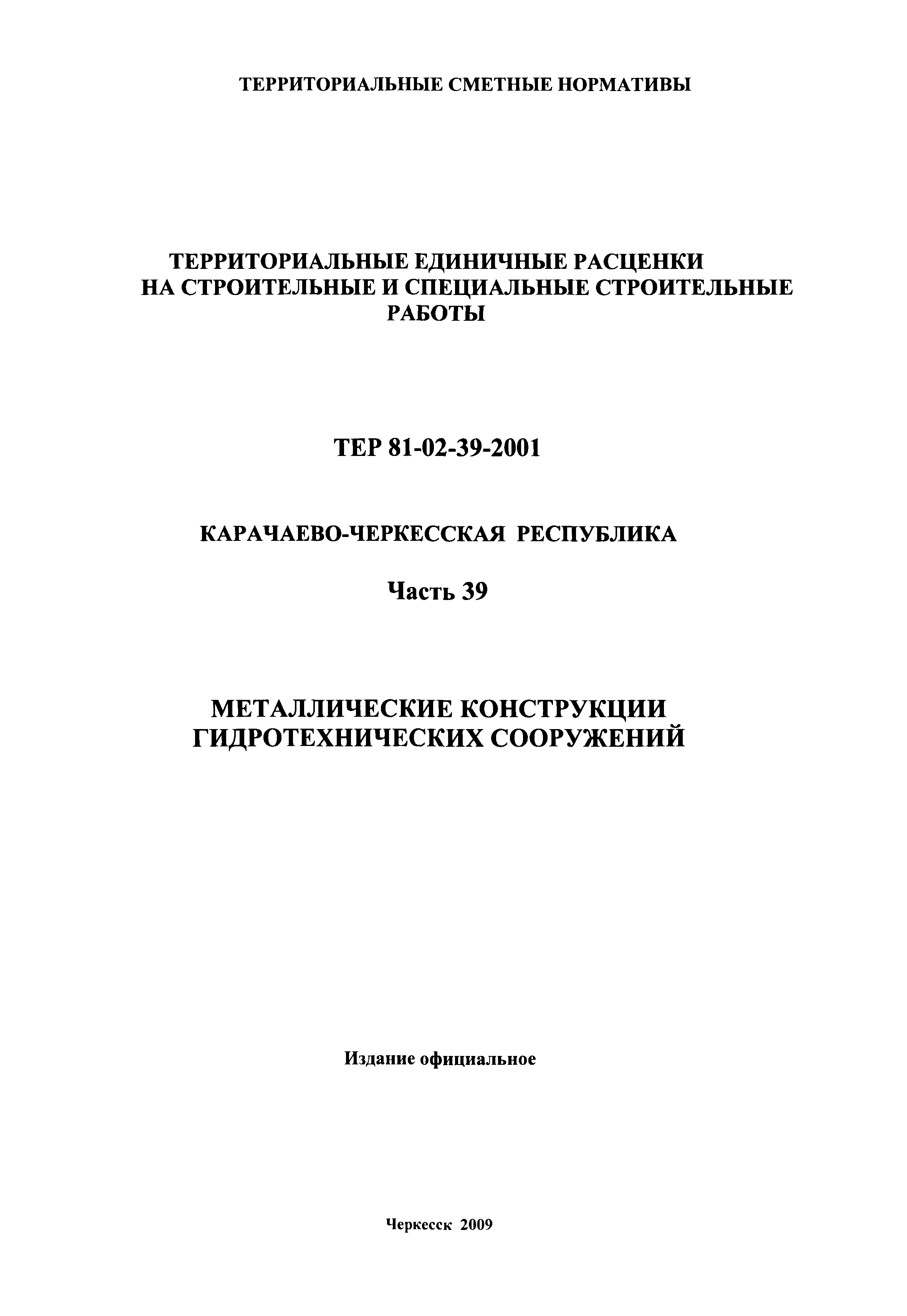 ТЕРРИТОРИАЛЬНЫЕ СМЕТНЫЕ НОРМАТИВЫ

ТЕРРИТОРИАЛЬНЫЕ ЕДИНИЧНЫЕ РАСЦЕНКИ НА СТРОИТЕЛЬНЫЕ И СПЕЦИАЛЬНЫЕ СТРОИТЕЛЬНЫЕ РАБОТЫ

ТЕР 81-02-39-2001

КАРАЧАЕВО-ЧЕРКЕССКАЯ РЕСПУБЛИКА

Часть 39

МЕТАЛЛИЧЕСКИЕ КОНСТРУКЦИИ ГИДРОТЕХНИЧЕСКИХ СООРУЖЕНИЙ

Издание официальное

Черкесск 2009